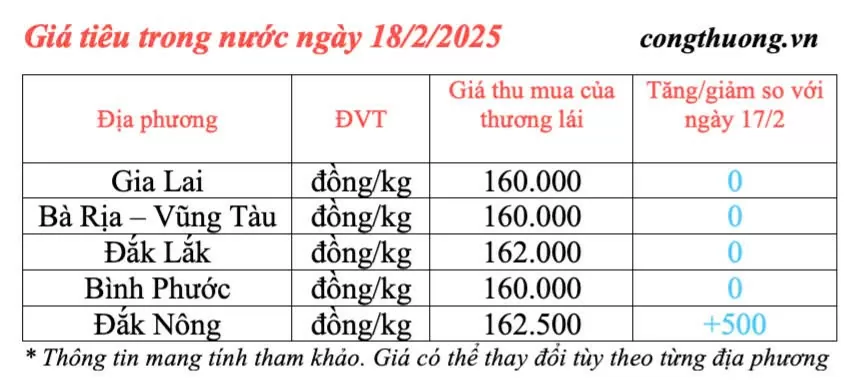 Giá tiêu trong nước ngày 18/2/2025

congthuong.vn

| Địa phương | ĐVT | Giá thu mua của thương lái | Tăng/giảm so với ngày 17/2 |
|---|---|---|---|
| Gia Lai | đồng/kg | 160.000 | 0 |
| Bà Rịa – Vũng Tàu | đồng/kg | 160.000 | 0 |
| Đắk Lắk | đồng/kg | 162.000 | 0 |
| Bình Phước | đồng/kg | 160.000 | 0 |
| Đắk Nông | đồng/kg | 162.500 | +500 |

* Thông tin mang tính tham khảo. Giá có thể thay đổi tùy theo từng địa phương